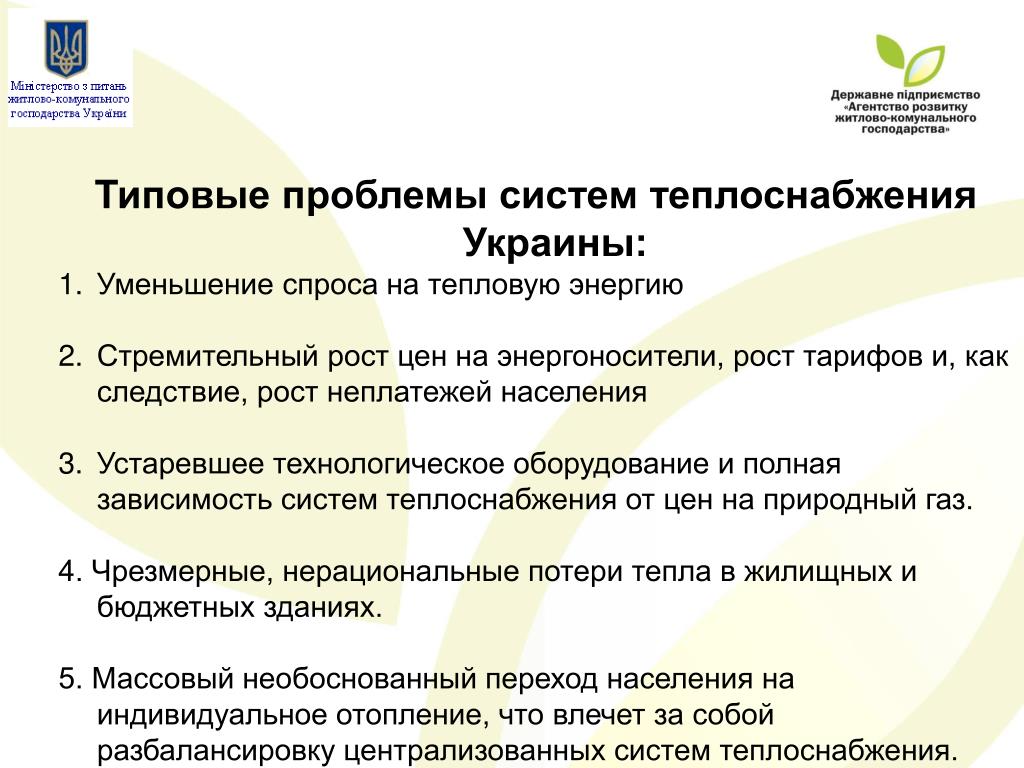 Міністерство з питань житлово-комунального господарства України

Державне підприємство «Агентство розвитку житлово-комунального господарства»

Типовые проблемы систем теплоснабжения Украины:

1. Уменьшение спроса на тепловую энергию

2. Стремительный рост цен на энергоносители, рост тарифов и, как следствие, рост неплатежей населения

3. Устаревшее технологическое оборудование и полная зависимость систем теплоснабжения от цен на природный газ.

4. Чрезмерные, нерациональные потери тепла в жилищных и бюджетных зданиях.

5. Массовый необоснованный переход населения на индивидуальное отопление, что влечет за собой разбалансировку централизованных систем теплоснабжения.